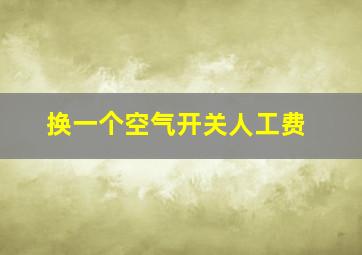 换一个空气开关人工费